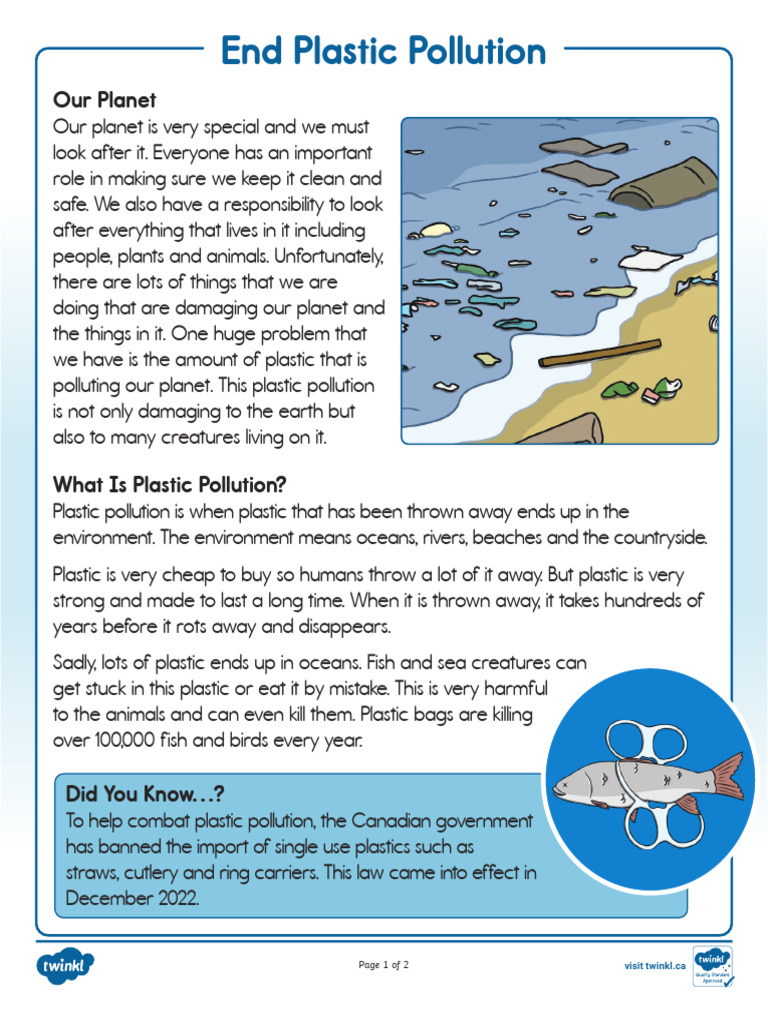 End Plastic Pollution

Our Planet
Our planet is very special and we must look after it. Everyone has an important role in making sure we keep it clean and safe. We also have a responsibility to look after everything that lives in it including people, plants and animals. Unfortunately, there are lots of things that we are doing that are damaging our planet and the things in it. One huge problem that we have is the amount of plastic that is polluting our planet. This plastic pollution is not only damaging to the earth but also to many creatures living on it.

What Is Plastic Pollution?
Plastic pollution is when plastic that has been thrown away ends up in the environment. The environment means oceans, rivers, beaches and the countryside.

Plastic is very cheap to buy so humans throw a lot of it away. But plastic is very strong and made to last a long time. When it is thrown away, it takes hundreds of years before it rots away and disappears.

Sadly, lots of plastic ends up in oceans. Fish and sea creatures can get stuck in this plastic or eat it by mistake. This is very harmful to the animals and can even kill them. Plastic bags are killing over 100,000 fish and birds every year.

Did You Know…?
To help combat plastic pollution, the Canadian government has banned the import of single use plastics such as straws, cutlery and ring carriers. This law came into effect in December 2022.

twinkl

Page 1 of 2

visit twinkl.ca

twinkl Quality Standard Approved